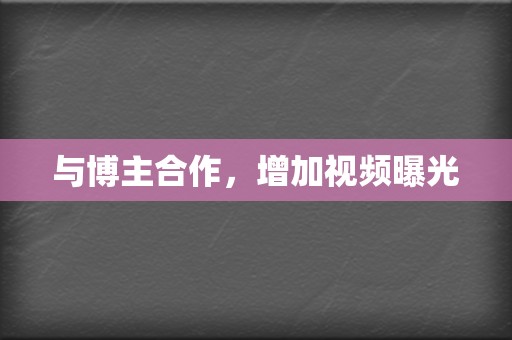 与博主合作，增加视频曝光